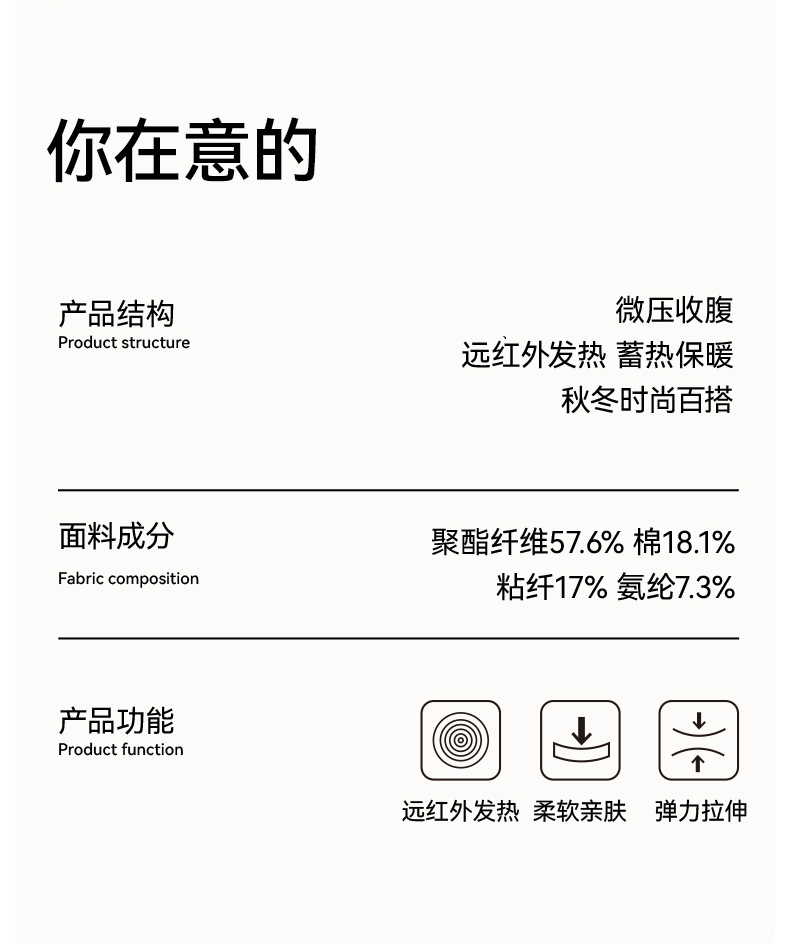 你在意的

产品结构
Product structure

微压收腹
远红外发热 蓄热保暖
秋冬时尚百搭

面料成分
Fabric composition

聚酯纤维57.6% 棉18.1%
粘纤17% 氨纶7.3%

产品功能
Product function

远红外发热 柔软亲肤 弹力拉伸